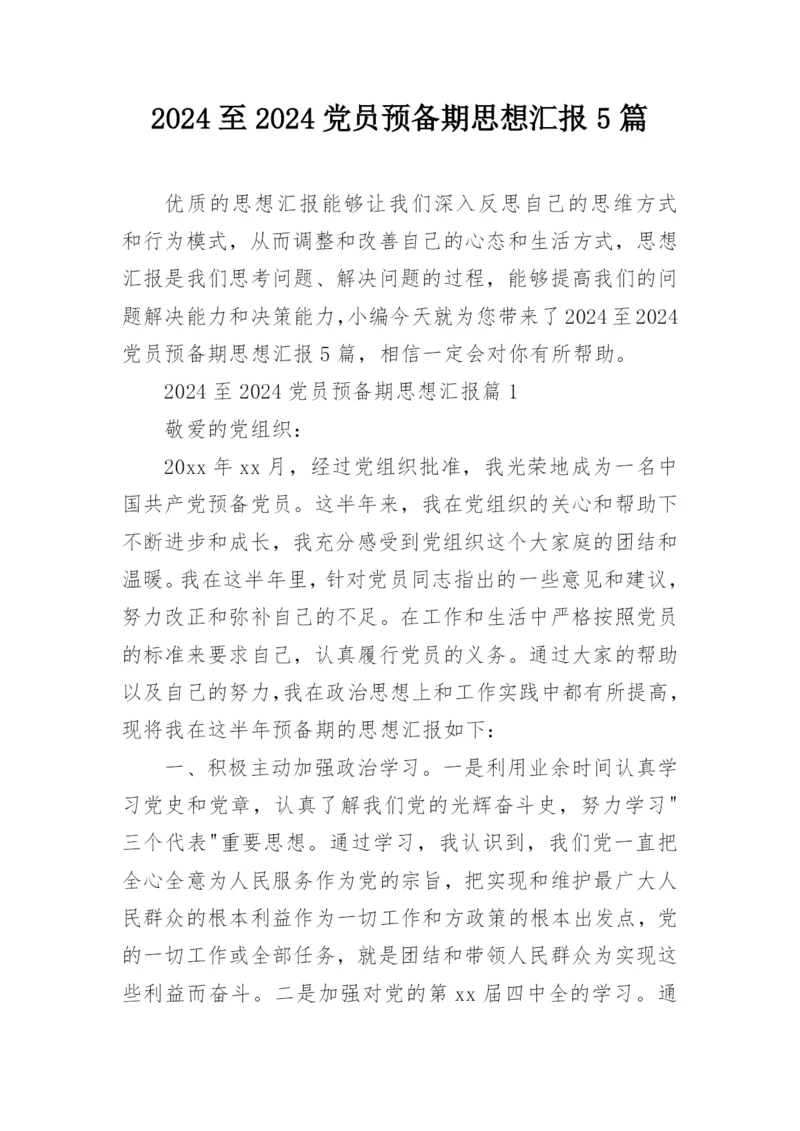 2024 至 2024 党员预备期思想汇报 5 篇

优质的思想汇报能够让我们深入反思自己的思维方式和行为模式，从而调整和改善自己的心态和生活方式，思想汇报是我们思考问题、解决问题的过程，能够提高我们的问题解决能力和决策能力,小编今天就为您带来了 2024 至 2024 党员预备期思想汇报 5 篇，相信一定会对你有所帮助。

2024 至 2024 党员预备期思想汇报篇 1

敬爱的党组织：

20xx 年 xx 月，经过党组织批准，我光荣地成为一名中国共产党预备党员。这半年来，我在党组织的关心和帮助下不断进步和成长，我充分感受到党组织这个大家庭的团结和温暖。我在这半年里，针对党员同志指出的一些意见和建议，努力改正和弥补自己的不足。在工作和生活中严格按照党员的标准来要求自己，认真履行党员的义务。通过大家的帮助以及自己的努力,我在政治思想上和工作实践中都有所提高，现将我在这半年预备期的思想汇报如下：

一、积极主动加强政治学习。一是利用业余时间认真学习党史和党章，认真了解我们党的光辉奋斗史，努力学习"三个代表"重要思想。通过学习，我认识到，我们党一直把全心全意为人民服务作为党的宗旨，把实现和维护最广大人民群众的根本利益作为一切工作和方政策的根本出发点，党的一切工作或全部任务，就是团结和带领人民群众为实现这些利益而奋斗。二是加强对党的第 xx 届四中全的学习。通